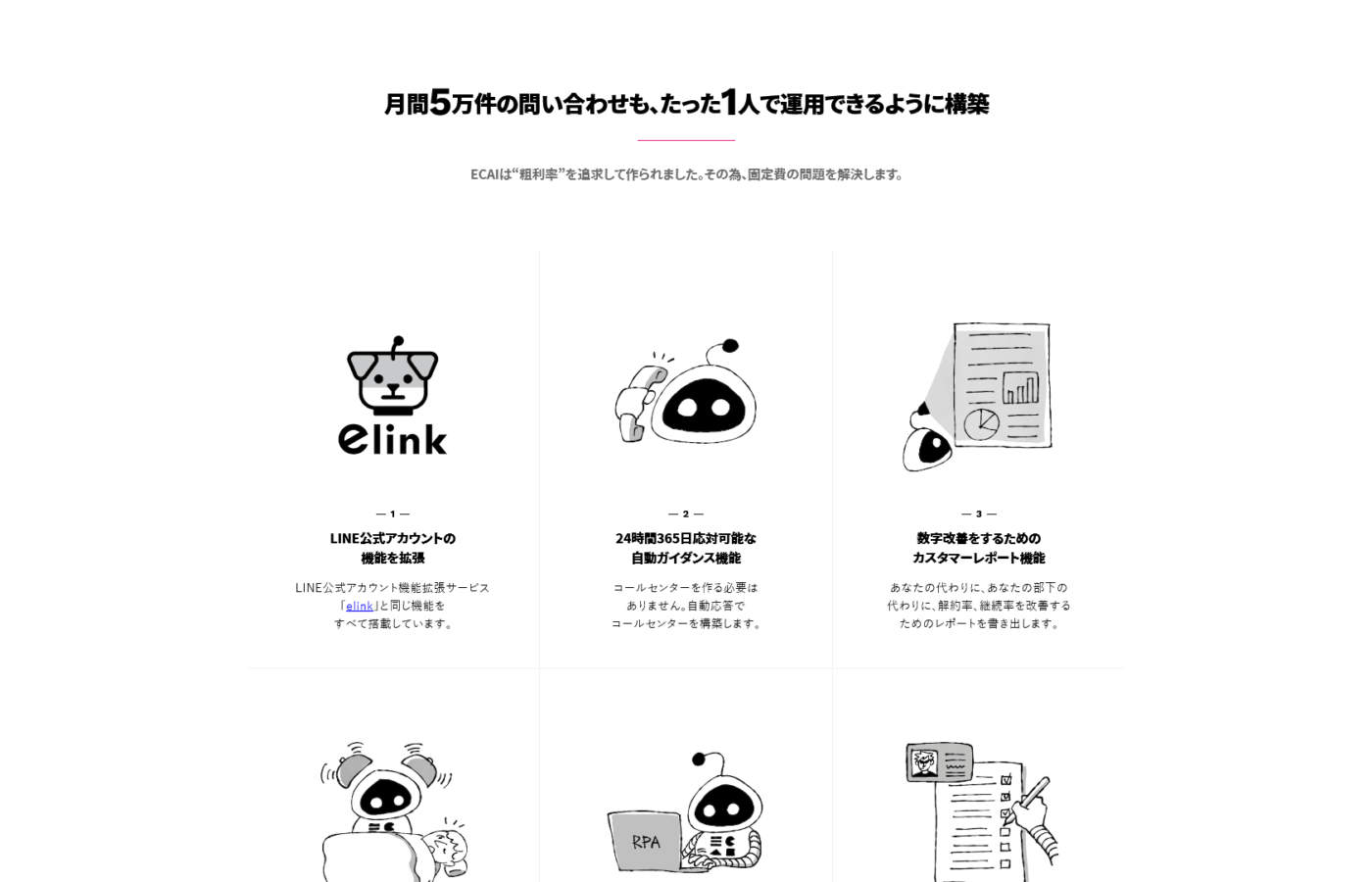 月間5万件の問い合わせも、たった1人で運用できるように構築

ECAIは“粗利率”を追求して作られました。その為、固定費の問題を解決します。

elink

— 1 —

LINE公式アカウントの機能を拡張

LINE公式アカウント機能拡張サービス「elink」と同じ機能をすべて搭載しています。

— 2 —

24時間365日応対可能な自動ガイダンス機能

コールセンターを作る必要はありません。自動応答でコールセンターを構築します。

— 3 —

数字改善をするためのカスタマーレポート機能

あなたの代わりに、あなたの部下の代わりに、解約率、継続率を改善するためのレポートを書き出します。

RPA